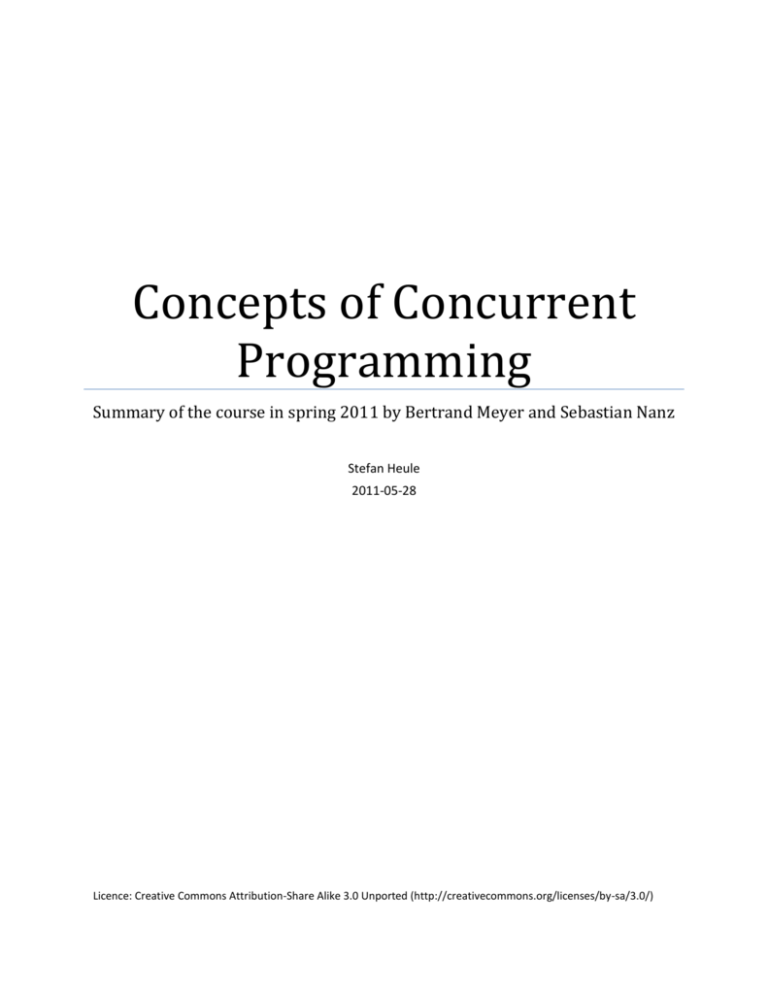 Concepts of Concurrent Programming

Summary of the course in spring 2011 by Bertrand Meyer and Sebastian Nanz

Stefan Heule

2011-05-28

Licence: Creative Commons Attribution-Share Alike 3.0 Unported (http://creativecommons.org/licenses/by-sa/3.0/)